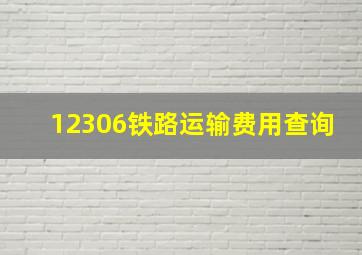 12306铁路运输费用查询